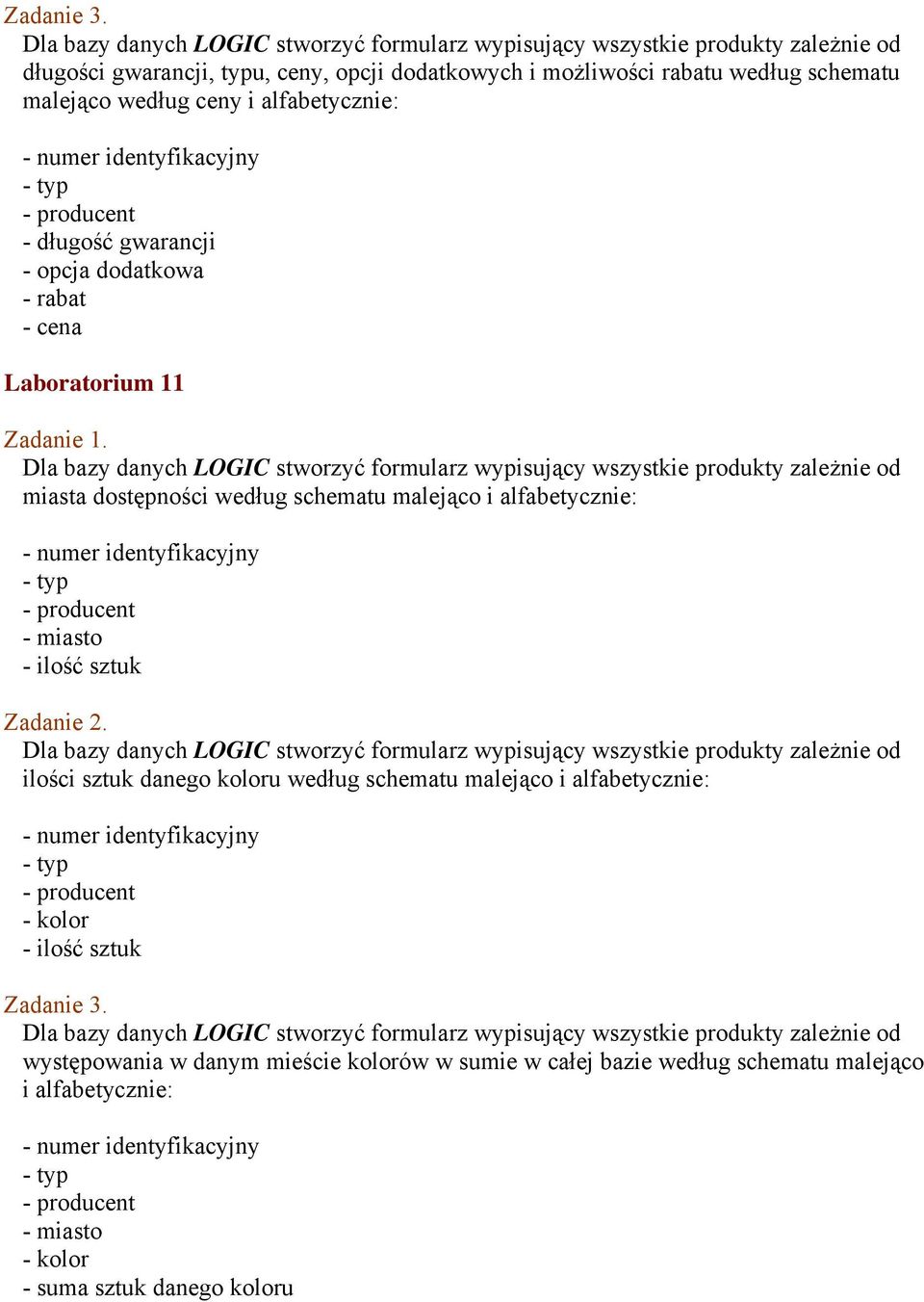 Zadanie 3.
Dla bazy danych LOGIC stworzyć formularz wypisujący wszystkie produkty zależnie od długości gwarancji, typu, ceny, opcji dodatkowych i możliwości rabatu według schematu malejąco według ceny i alfabetycznie:

- numer identyfikacyjny
- typ
- producent
- długość gwarancji
- opcja dodatkowa
- rabat
- cena

Laboratorium 11

Zadanie 1.
Dla bazy danych LOGIC stworzyć formularz wypisujący wszystkie produkty zależnie od miasta dostępności według schematu malejąco i alfabetycznie:

- numer identyfikacyjny
- typ
- producent
- miasto
- ilość sztuk

Zadanie 2.
Dla bazy danych LOGIC stworzyć formularz wypisujący wszystkie produkty zależnie od ilości sztuk danego koloru według schematu malejąco i alfabetycznie:

- numer identyfikacyjny
- typ
- producent
- kolor
- ilość sztuk

Zadanie 3.
Dla bazy danych LOGIC stworzyć formularz wypisujący wszystkie produkty zależnie od występowania w danym mieście kolorów w sumie w całej bazie według schematu malejąco i alfabetycznie:

- numer identyfikacyjny
- typ
- producent
- miasto
- kolor
- suma sztuk danego koloru